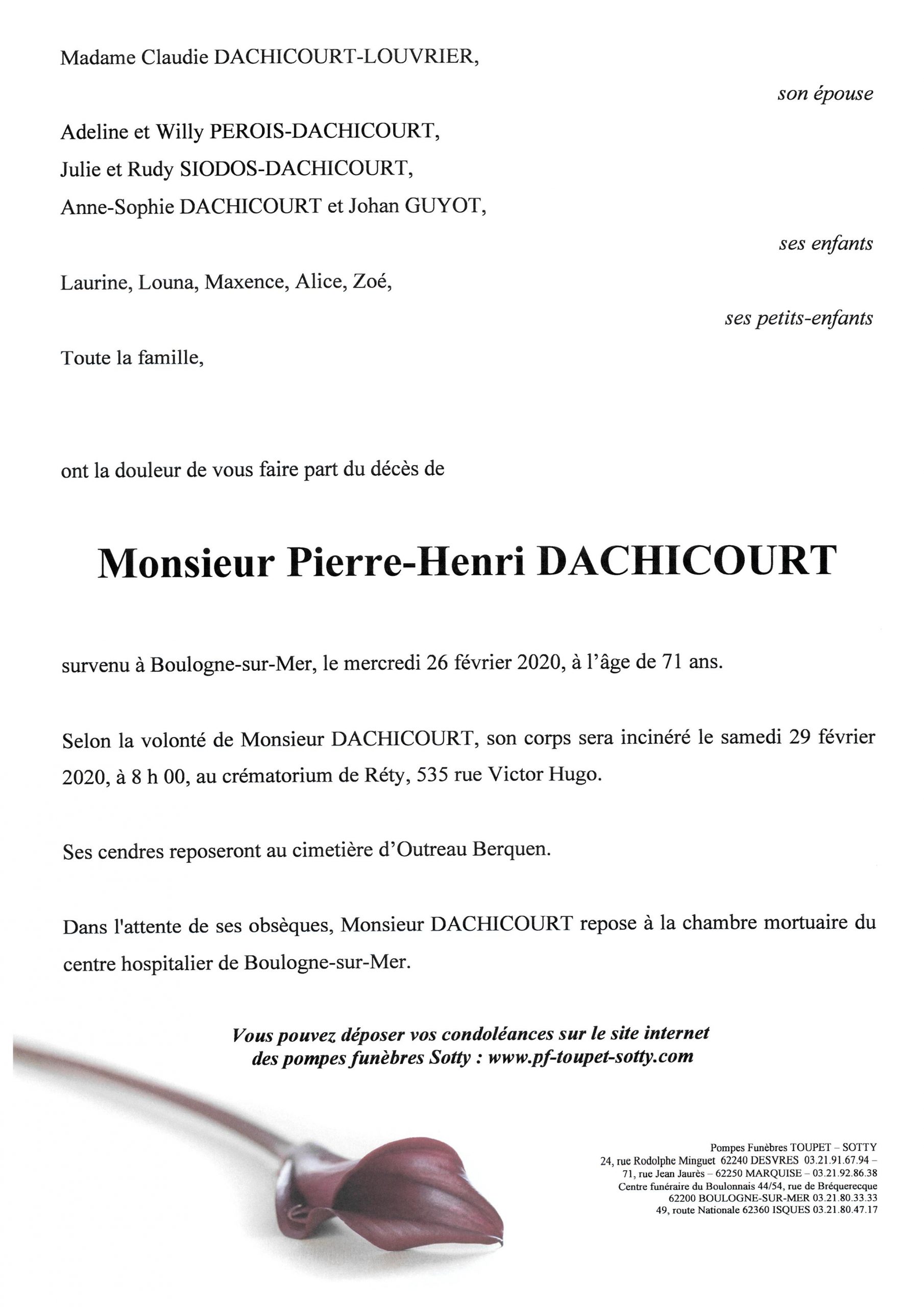 Madame Claudie DACHICOURT-LOUVRIER,

son épouse

Adeline et Willy PEROIS-DACHICOURT,
Julie et Rudy SIODOS-DACHICOURT,
Anne-Sophie DACHICOURT et Johan GUYOT,

ses enfants

Laurine, Louna, Maxence, Alice, Zoé,

ses petits-enfants

Toute la famille,

ont la douleur de vous faire part du décès de

Monsieur Pierre-Henri DACHICOURT

survenu à Boulogne-sur-Mer, le mercredi 26 février 2020, à l'âge de 71 ans.

Selon la volonté de Monsieur DACHICOURT, son corps sera incinéré le samedi 29 février 2020, à 8 h 00, au crématorium de Réty, 535 rue Victor Hugo.

Ses cendres reposeront au cimetière d'Outreau Berquen.

Dans l'attente de ses obsèques, Monsieur DACHICOURT repose à la chambre mortuaire du centre hospitalier de Boulogne-sur-Mer.

Vous pouvez déposer vos condoléances sur le site internet des pompes funèbres Sotty : www.pf-toupet-sotty.com

Pompes Funèbres TOUPET – SOTTY
24, rue Rodolphe Minguet 62240 DESVRES 03.21.91.67.94 –
71, rue Jean Jaurès – 62250 MARQUISE – 03.21.92.86.38
Centre funéraire du Boulonnais 44/54, rue de Bréquerecque
62200 BOULOGNE-SUR-MER 03.21.80.33.33
49, route Nationale 62360 ISQUES 03.21.80.47.17